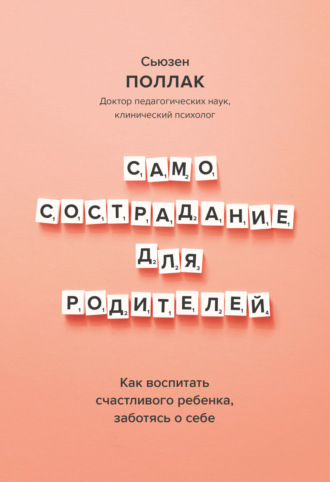 Сьюзен
ПОЛЛАК
Доктор педагогических наук, клинический психолог

САМО
СОСТРАДАНИЕ
ДЛЯ
РОДИТЕЛЕЙ

Как воспитать счастливого ребенка, заботясь о себе